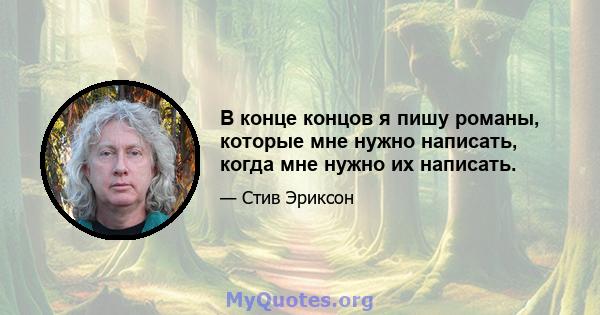 В конце концов я пишу романы, которые мне нужно написать, когда мне нужно их написать.

— Стив Эриксон

MyQuotes.org